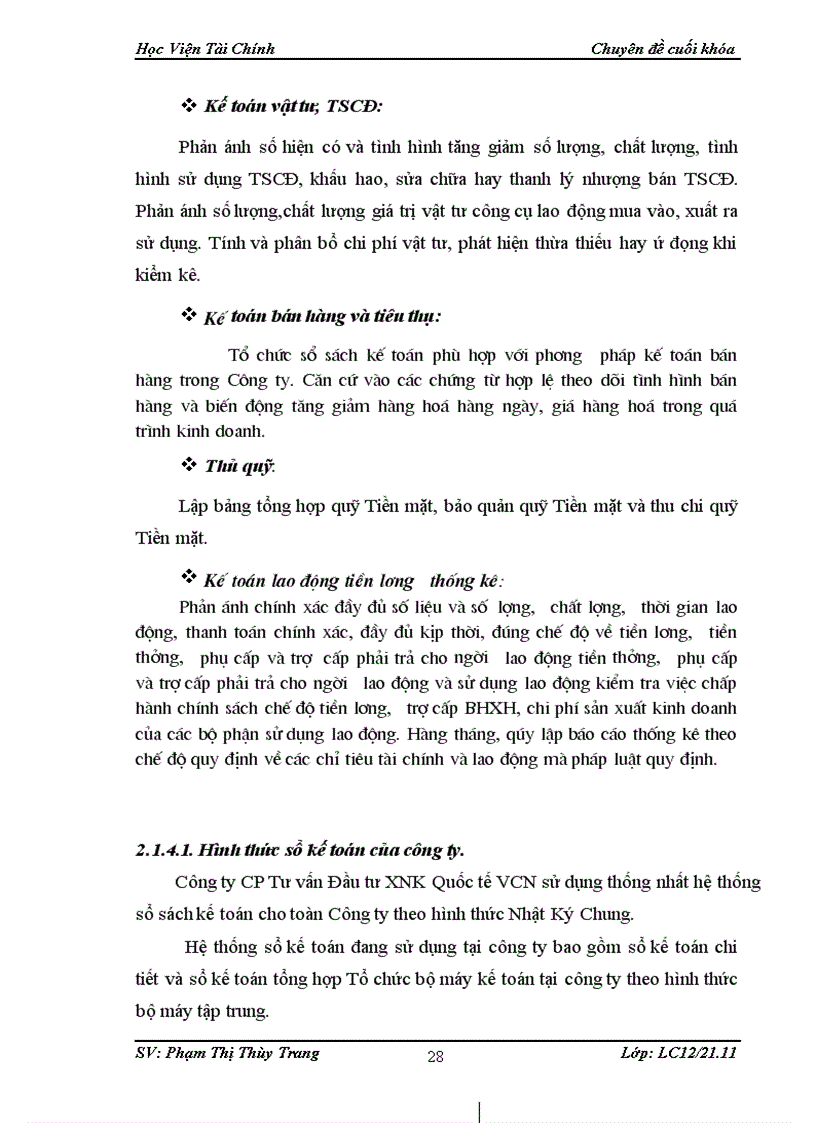 Học Viện Tài Chính

Chuyên đề cuối khóa

❖ Kế toán vật tư, TSCĐ:

Phản ánh số hiện có và tình hình tăng giảm số lượng, chất lượng, tình hình sử dụng TSCĐ, khấu hao, sửa chữa hay thanh lý nhượng bán TSCĐ. Phản ánh số lượng,chất lượng giá trị vật tư công cụ lao động mua vào, xuất ra sử dụng. Tính và phân bổ chi phí vật tư, phát hiện thừa thiếu hay ứ đọng khi kiểm kê.

❖ Kế toán bán hàng và tiêu thụ:

Tổ chức sổ sách kế toán phù hợp với phơng pháp kế toán bán hàng trong Công ty. Căn cứ vào các chứng từ hợp lệ theo dõi tình hình bán hàng và biến động tăng giảm hàng hoá hàng ngày, giá hàng hoá trong quá trình kinh doanh.

❖ Thủ quỹ:

Lập bảng tổng hợp quỹ Tiền mặt, bảo quản quỹ Tiền mặt và thu chi quỹ Tiền mặt.

❖ Kế toán lao động tiền lơng thống kê:

Phản ánh chính xác đầy đủ số liệu và số lợng, chất lợng, thời gian lao động, thanh toán chính xác, đầy đủ kịp thời, đúng chế độ về tiền lơng, tiền thởng, phụ cấp và trợ cấp phải trả cho ngời lao động tiền thởng, phụ cấp và trợ cấp phải trả cho ngời lao động và sử dụng lao động kiểm tra việc chấp hành chính sách chế độ tiền lơng, trợ cấp BHXH, chi phí sản xuất kinh doanh của các bộ phận sử dụng lao động. Hàng tháng, qúy lập báo cáo thống kê theo chế độ quy định về các chỉ tiêu tài chính và lao động mà pháp luật quy định.

2.1.4.1. Hình thức sổ kế toán của công ty.

Công ty CP Tư vấn Đầu tư XNK Quốc tế VCN sử dụng thống nhất hệ thống sổ sách kế toán cho toàn Công ty theo hình thức Nhật Ký Chung.

Hệ thống sổ kế toán đang sử dụng tại công ty bao gồm sổ kế toán chi tiết và sổ kế toán tổng hợp Tổ chức bộ máy kế toán tại công ty theo hình thức bộ máy tập trung.

SV: Phạm Thị Thùy Trang

28

Lớp: LC12/21.11